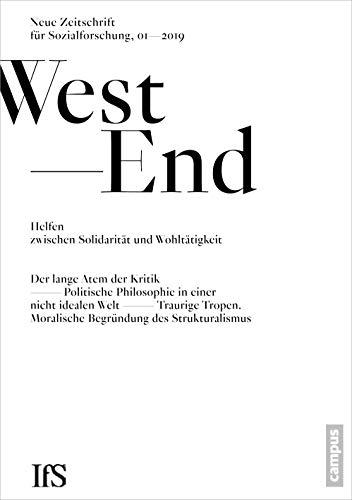 Neue Zeitschrift
für Sozialforschung, 01—2019

West
—End

Helfen
zwischen Solidarität und Wohltätigkeit

Der lange Atem der Kritik
—— Politische Philosophie in einer nicht idealen Welt —— Traurige Tropen. Moralische Begründung des Strukturalismus

IfS

campus